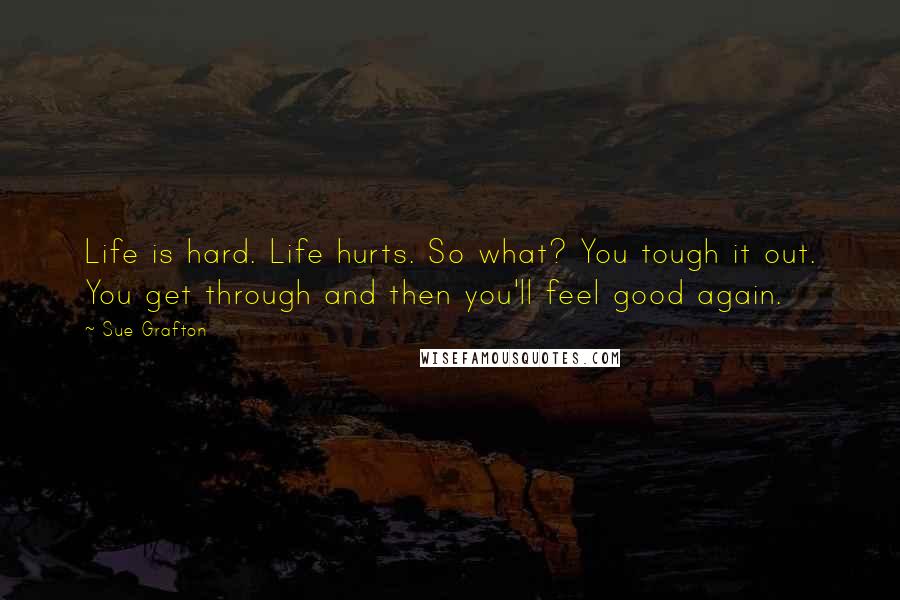 Life is hard. Life hurts. So what? You tough it out. You get through and then you'll feel good again.

~ Sue Grafton

WISEFAMOUSQUOTES.COM